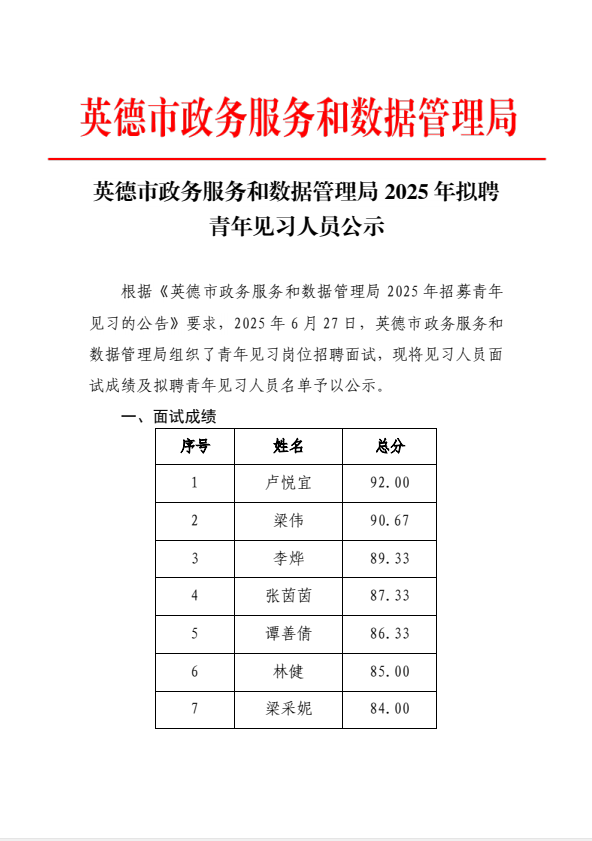 英德市政务服务和数据管理局

英德市政务服务和数据管理局 2025 年拟聘青年见习人员公示

根据《英德市政务服务和数据管理局 2025 年招募青年见习的公告》要求，2025 年 6 月 27 日，英德市政务服务和数据管理局组织了青年见习岗位招聘面试，现将见习人员面试成绩及拟聘青年见习人员名单予以公示。

一、面试成绩

| 序号 | 姓名 | 总分 |
|---|---|---|
| 1 | 卢悦宜 | 92.00 |
| 2 | 梁伟 | 90.67 |
| 3 | 李烨 | 89.33 |
| 4 | 张茵茵 | 87.33 |
| 5 | 谭善倩 | 86.33 |
| 6 | 林健 | 85.00 |
| 7 | 梁采妮 | 84.00 |